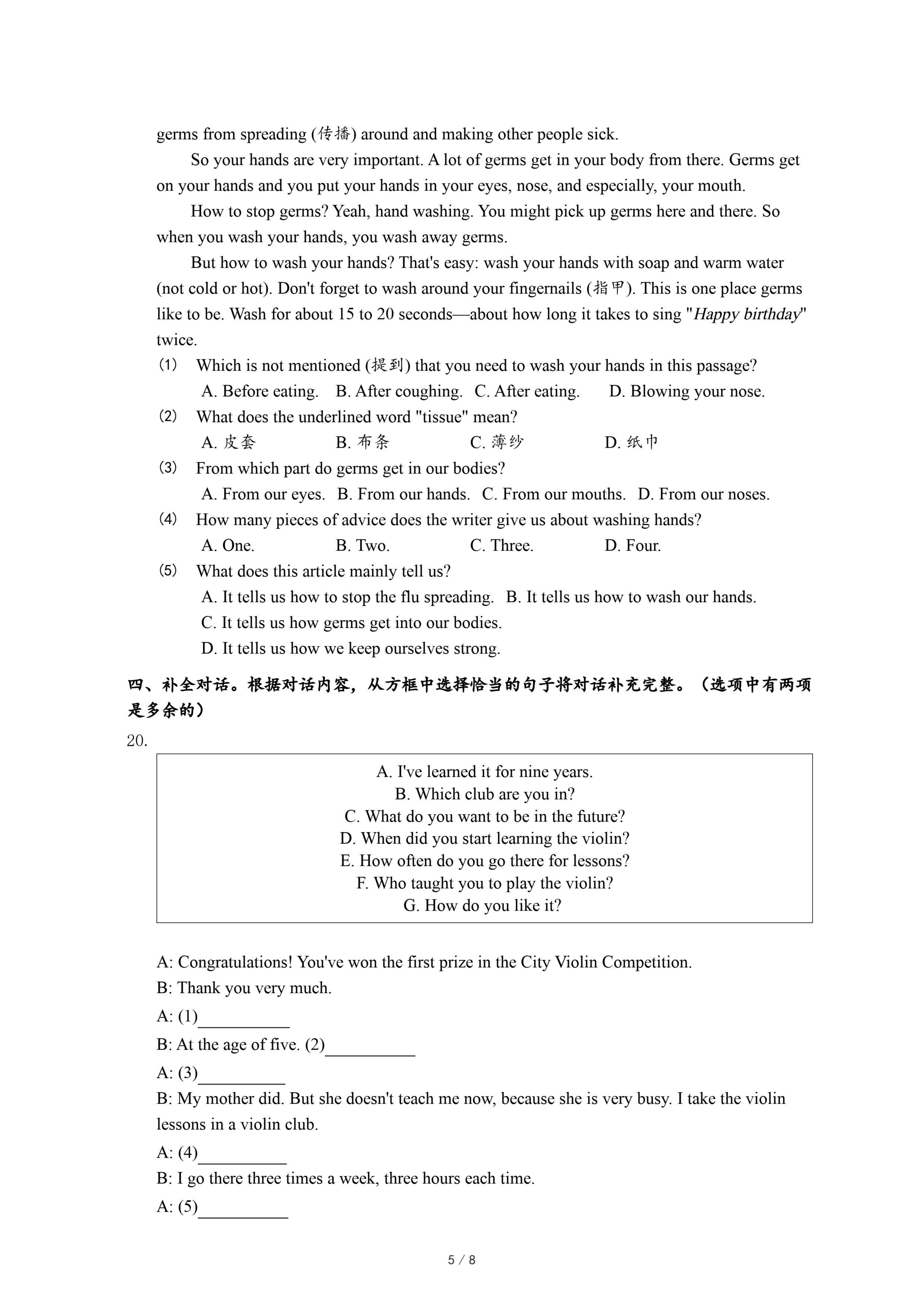 germs from spreading (传播) around and making other people sick.

So your hands are very important. A lot of germs get in your body from there. Germs get on your hands and you put your hands in your eyes, nose, and especially, your mouth.

How to stop germs? Yeah, hand washing. You might pick up germs here and there. So when you wash your hands, you wash away germs.

But how to wash your hands? That's easy: wash your hands with soap and warm water (not cold or hot). Don't forget to wash around your fingernails (指甲). This is one place germs like to be. Wash for about 15 to 20 seconds—about how long it takes to sing "Happy birthday" twice.

(1) Which is not mentioned (提到) that you need to wash your hands in this passage?
A. Before eating. B. After coughing. C. After eating. D. Blowing your nose.

(2) What does the underlined word "tissue" mean?
A. 皮套 B. 布条 C. 薄纱 D. 纸巾

(3) From which part do germs get in our bodies?
A. From our eyes. B. From our hands. C. From our mouths. D. From our noses.

(4) How many pieces of advice does the writer give us about washing hands?
A. One. B. Two. C. Three. D. Four.

(5) What does this article mainly tell us?
A. It tells us how to stop the flu spreading. B. It tells us how to wash our hands.
C. It tells us how germs get into our bodies.
D. It tells us how we keep ourselves strong.

四、补全对话。根据对话内容，从方框中选择恰当的句子将对话补充完整。（选项中有两项是多余的）

20.

A. I've learned it for nine years.
B. Which club are you in?
C. What do you want to be in the future?
D. When did you start learning the violin?
E. How often do you go there for lessons?
F. Who taught you to play the violin?
G. How do you like it?

A: Congratulations! You've won the first prize in the City Violin Competition.
B: Thank you very much.
A: (1)__________
B: At the age of five. (2)__________
A: (3)__________
B: My mother did. But she doesn't teach me now, because she is very busy. I take the violin lessons in a violin club.
A: (4)__________
B: I go there three times a week, three hours each time.
A: (5)__________

5 / 8